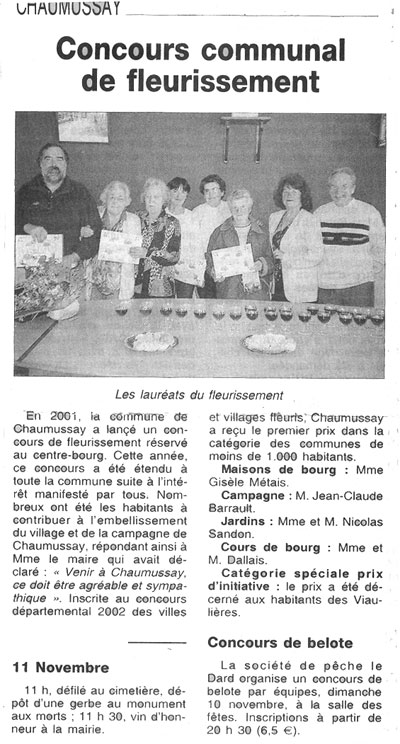 CHAUMUSSAY

Concours communal de fleurissement

Les lauréats du fleurissement

En 2001, la commune de Chaumussay a lancé un concours de fleurissement réservé au centre-bourg. Cette année, ce concours a été étendu à toute la commune suite à l'intérêt manifesté par tous. Nombreux ont été les habitants à contribuer à l'embellissement du village et de la campagne de Chaumussay, répondant ainsi à Mme le maire qui avait déclaré : « Venir à Chaumussay, ce doit être agréable et sympathique ». Inscrite au concours départemental 2002 des villes et villages fleuris, Chaumussay a reçu le premier prix dans la catégorie des communes de moins de 1.000 habitants.

Maisons de bourg : Mme Gisèle Métais.

Campagne : M. Jean-Claude Barrault.

Jardins : Mme et M. Nicolas Sandon.

Cours de bourg : Mme et M. Dallais.

Catégorie spéciale prix d'initiative : le prix a été décerné aux habitants des Viaulières.

11 Novembre

11 h, défilé au cimetière, dépôt d'une gerbe au monument aux morts ; 11 h 30, vin d'honneur à la mairie.

Concours de belote

La société de pêche le Dard organise un concours de belote par équipes, dimanche 10 novembre, à la salle des fêtes. Inscriptions à partir de 20 h 30 (6,5 €).